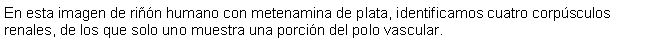 En esta imagen de riñón humano con metenamina de plata, identificamos cuatro corpúsculos renales, de los que solo uno muestra una porción del polo vascular.